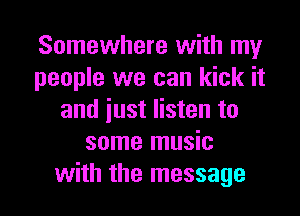 Somewhere with my people we can kick it and just listen to some music with the message